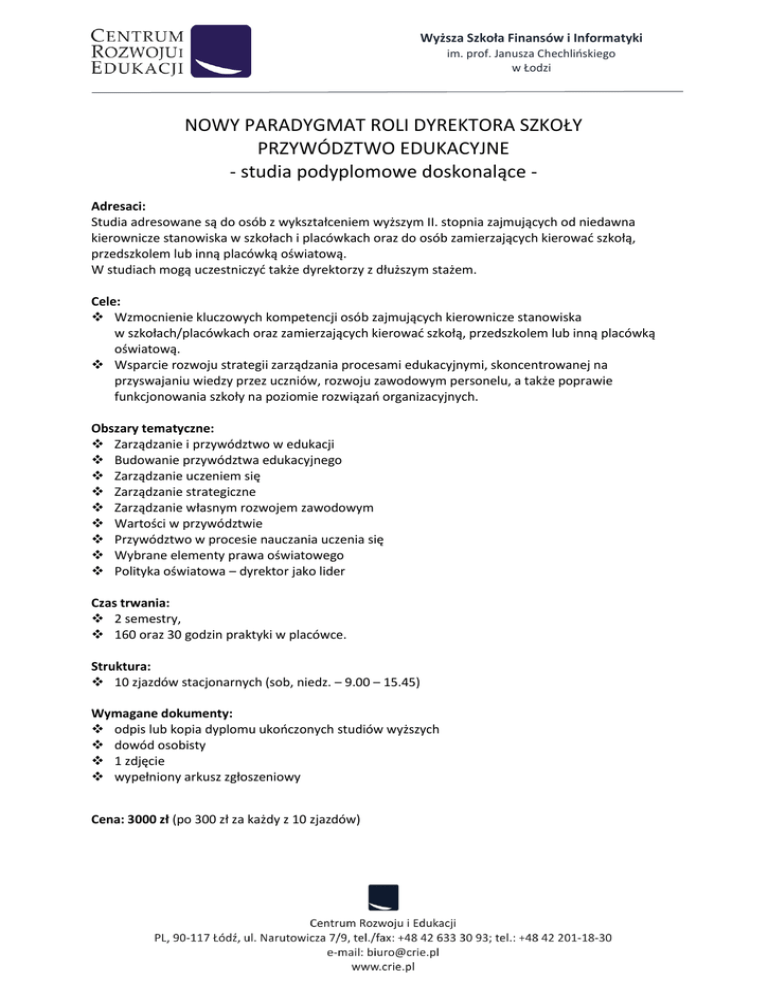 CENTRUM
ROZWOJU I
EDUKACJI

Wyższa Szkoła Finansów i Informatyki
im. prof. Janusza Chechlińskiego
w Łodzi

NOWY PARADYGMAT ROLI DYREKTORA SZKOŁY
PRZYWÓDZTWO EDUKACYJNE
- studia podyplomowe doskonalące -

Adresaci:
Studia adresowane są do osób z wykształceniem wyższym II. stopnia zajmujących od niedawna kierownicze stanowiska w szkołach i placówkach oraz do osób zamierzających kierować szkołą, przedszkolem lub inną placówką oświatową.
W studiach mogą uczestniczyć także dyrektorzy z dłuższym stażem.

Cele:
❖ Wzmocnienie kluczowych kompetencji osób zajmujących kierownicze stanowiska w szkołach/placówkach oraz zamierzających kierować szkołą, przedszkolem lub inną placówką oświatową.
❖ Wsparcie rozwoju strategii zarządzania procesami edukacyjnymi, skoncentrowanej na przyswajaniu wiedzy przez uczniów, rozwoju zawodowym personelu, a także poprawie funkcjonowania szkoły na poziomie rozwiązań organizacyjnych.

Obszary tematyczne:
❖ Zarządzanie i przywództwo w edukacji
❖ Budowanie przywództwa edukacyjnego
❖ Zarządzanie uczeniem się
❖ Zarządzanie strategiczne
❖ Zarządzanie własnym rozwojem zawodowym
❖ Wartości w przywództwie
❖ Przywództwo w procesie nauczania uczenia się
❖ Wybrane elementy prawa oświatowego
❖ Polityka oświatowa – dyrektor jako lider

Czas trwania:
❖ 2 semestry,
❖ 160 oraz 30 godzin praktyki w placówce.

Struktura:
❖ 10 zjazdów stacjonarnych (sob, niedz. – 9.00 – 15.45)

Wymagane dokumenty:
❖ odpis lub kopia dyplomu ukończonych studiów wyższych
❖ dowód osobisty
❖ 1 zdjęcie
❖ wypełniony arkusz zgłoszeniowy

Cena: 3000 zł (po 300 zł za każdy z 10 zjazdów)

Centrum Rozwoju i Edukacji
PL, 90-117 Łódź, ul. Narutowicza 7/9, tel./fax: +48 42 633 30 93; tel.: +48 42 201-18-30
e-mail: biuro@crie.pl
www.crie.pl